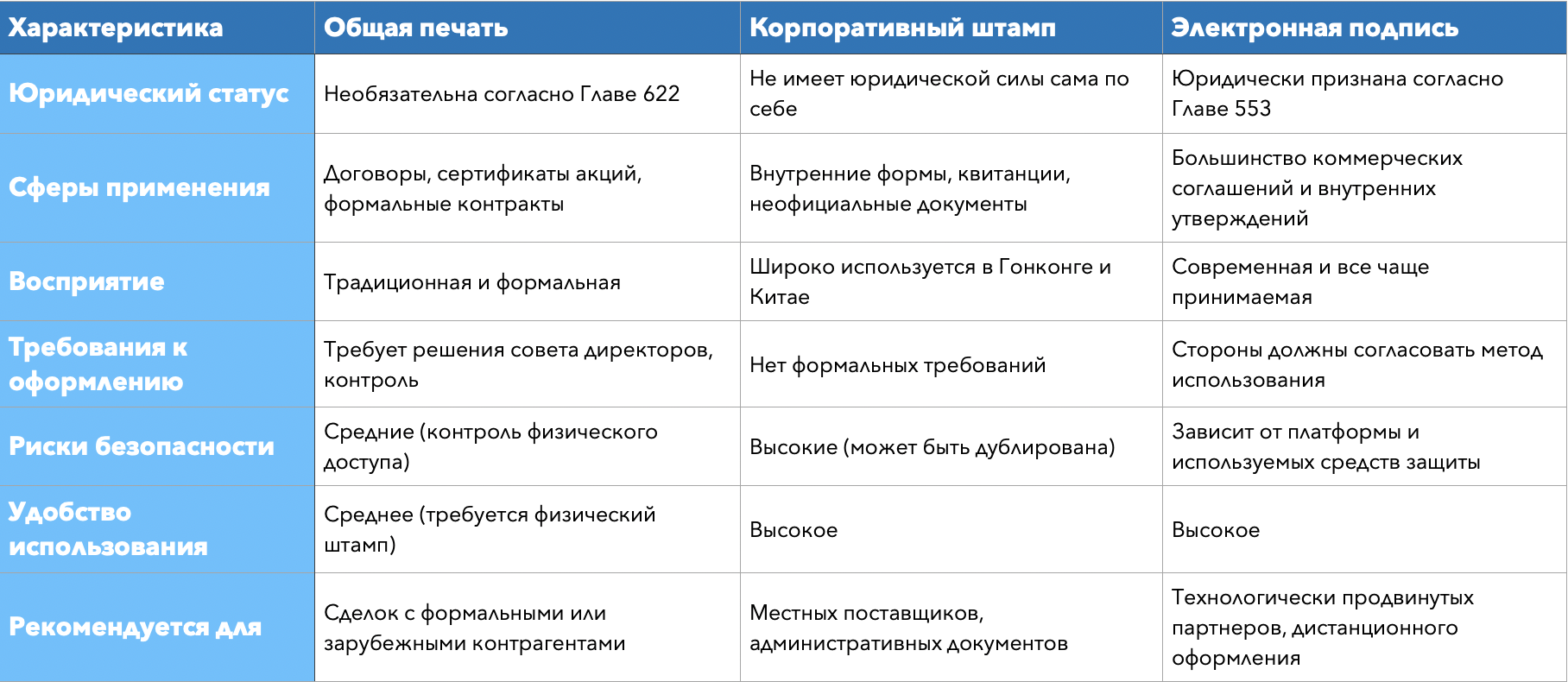 | Характеристика | Общая печать | Корпоративный штамп | Электронная подпись |
|---|---|---|---|
| Юридический статус | Необязательна согласно Главе 622 | Не имеет юридической силы сама по себе | Юридически признана согласно Главе 553 |
| Сферы применения | Договоры, сертификаты акций, формальные контракты | Внутренние формы, квитанции, неофициальные документы | Большинство коммерческих соглашений и внутренних утверждений |
| Восприятие | Традиционная и формальная | Широко используется в Гонконге и Китае | Современная и все чаще принимаемая |
| Требования к оформлению | Требует решения совета директоров, контроль | Нет формальных требований | Стороны должны согласовать метод использования |
| Риски безопасности | Средние (контроль физического доступа) | Высокие (может быть дублирована) | Зависит от платформы и используемых средств защиты |
| Удобство использования | Среднее (требуется физический штамп) | Высокое | Высокое |
| Рекомендуется для | Сделок с формальными или зарубежными контрагентами | Местных поставщиков, административных документов | Технологически продвинутых партнеров, дистанционного оформления |